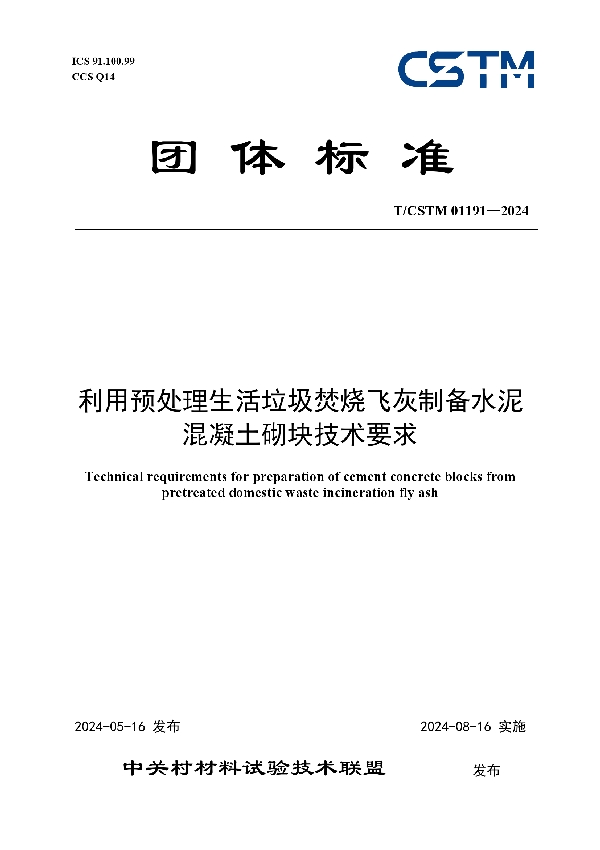 ICS 91.100.99
CCS Q14

CSTM

团体标准

T/CSTM 01191—2024

利用预处理生活垃圾焚烧飞灰制备水泥混凝土砌块技术要求

Technical requirements for preparation of cement concrete blocks from pretreated domestic waste incineration fly ash

2024-05-16 发布

2024-08-16 实施

中关村材料试验技术联盟 发布